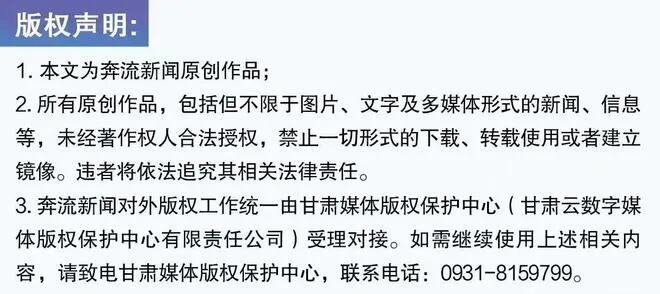 版权声明:

1. 本文为奔流新闻原创作品；

2. 所有原创作品，包括但不限于图片、文字及多媒体形式的新闻、信息等，未经著作权人合法授权，禁止一切形式的下载、转载使用或者建立镜像。违者将依法追究其相关法律责任。

3. 奔流新闻对外版权工作统一由甘肃媒体版权保护中心（甘肃云数字媒体版权保护中心有限责任公司）受理对接。如需继续使用上述相关内容，请致电甘肃媒体版权保护中心，联系电话：0931-8159799。